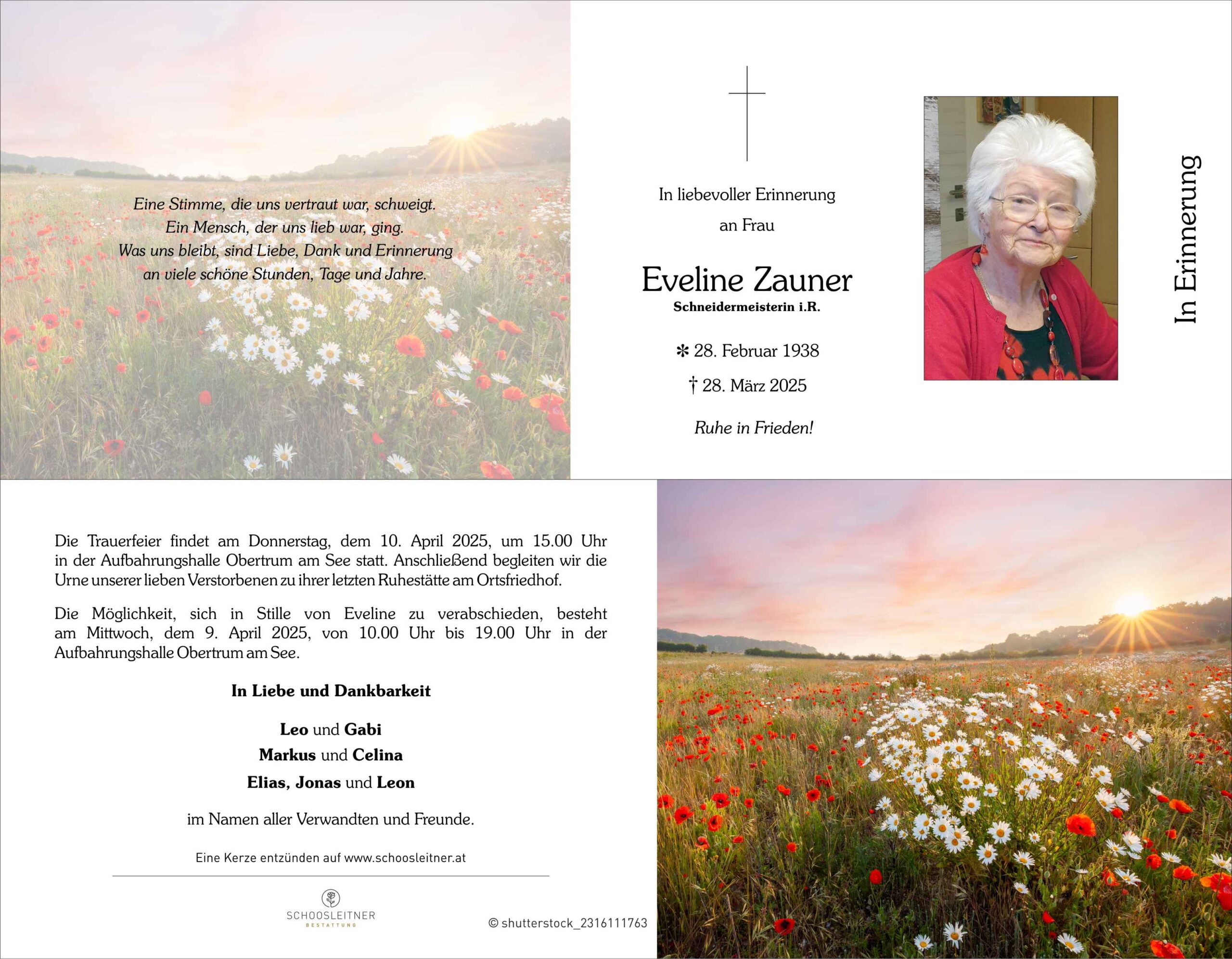 Eine Stimme, die uns vertraut war, schweigt.
Ein Mensch, der uns lieb war, ging.
Was uns bleibt, sind Liebe, Dank und Erinnerung
an viele schöne Stunden, Tage und Jahre.

In liebevoller Erinnerung
an Frau

Eveline Zauner
Schneidermeisterin i.R.

✻ 28. Februar 1938
† 28. März 2025

Ruhe in Frieden!

In Erinnerung

Die Trauerfeier findet am Donnerstag, dem 10. April 2025, um 15.00 Uhr in der Aufbahrungshalle Obertrum am See statt. Anschließend begleiten wir die Urne unserer lieben Verstorbenen zu ihrer letzten Ruhestätte am Ortsfriedhof.

Die Möglichkeit, sich in Stille von Eveline zu verabschieden, besteht am Mittwoch, dem 9. April 2025, von 10.00 Uhr bis 19.00 Uhr in der Aufbahrungshalle Obertrum am See.

In Liebe und Dankbarkeit

Leo und Gabi
Markus und Celina
Elias, Jonas und Leon

im Namen aller Verwandten und Freunde.

Eine Kerze entzünden auf www.schoosleitner.at

SCHOOSLEITNER
BESTATTUNG

© shutterstock_2316111763